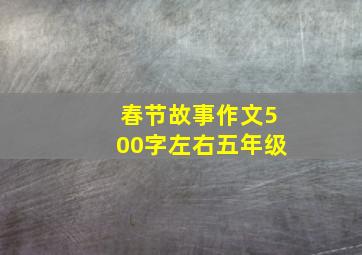 春节故事作文500字左右五年级